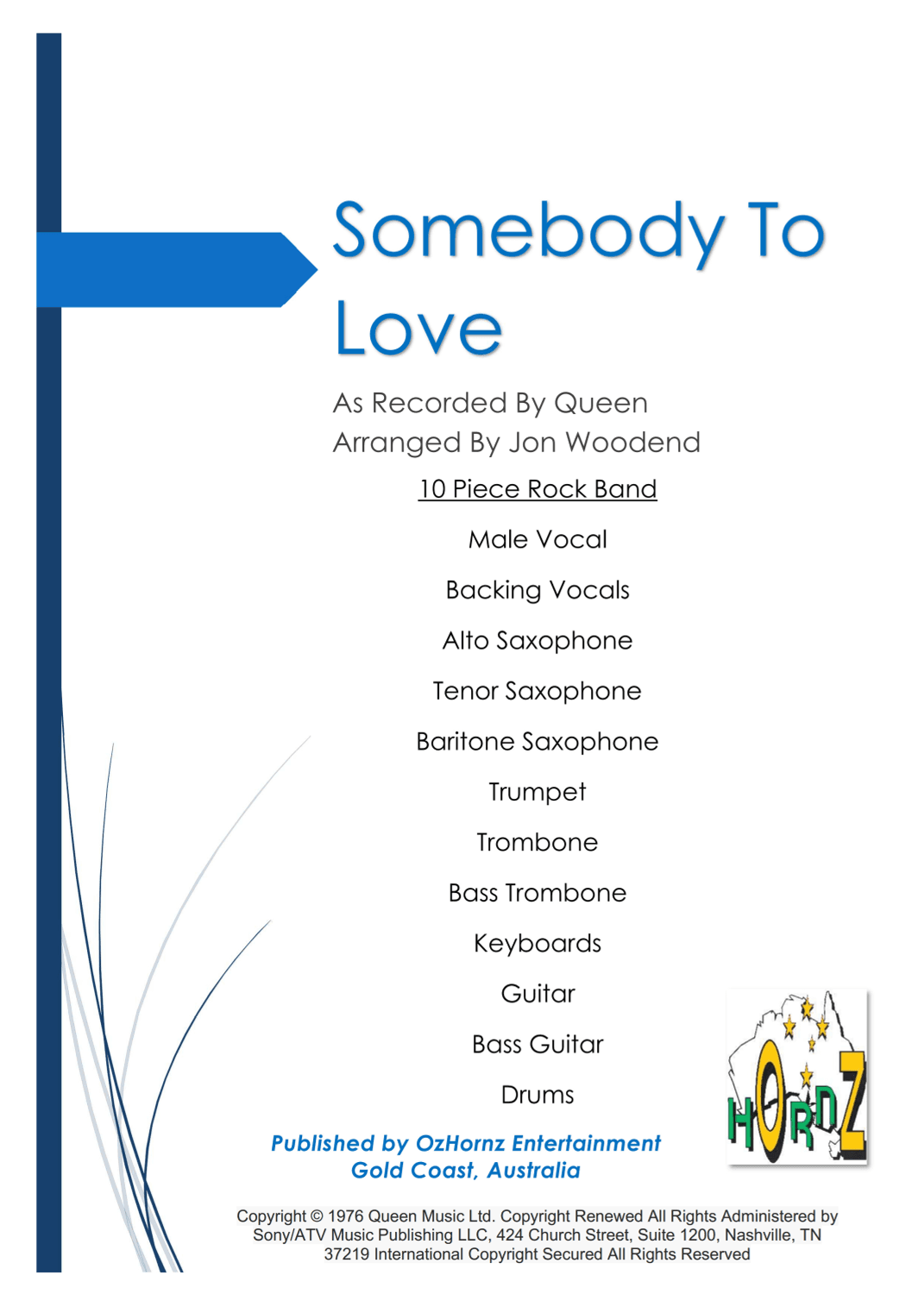 Somebody To Love

As Recorded By Queen
Arranged By Jon Woodend

10 Piece Rock Band

Male Vocal

Backing Vocals

Alto Saxophone

Tenor Saxophone

Baritone Saxophone

Trumpet

Trombone

Bass Trombone

Keyboards

Guitar

Bass Guitar

Drums

HORNZ

Published by OzHornz Entertainment
Gold Coast, Australia

Copyright © 1976 Queen Music Ltd. Copyright Renewed All Rights Administered by Sony/ATV Music Publishing LLC, 424 Church Street, Suite 1200, Nashville, TN 37219 International Copyright Secured All Rights Reserved